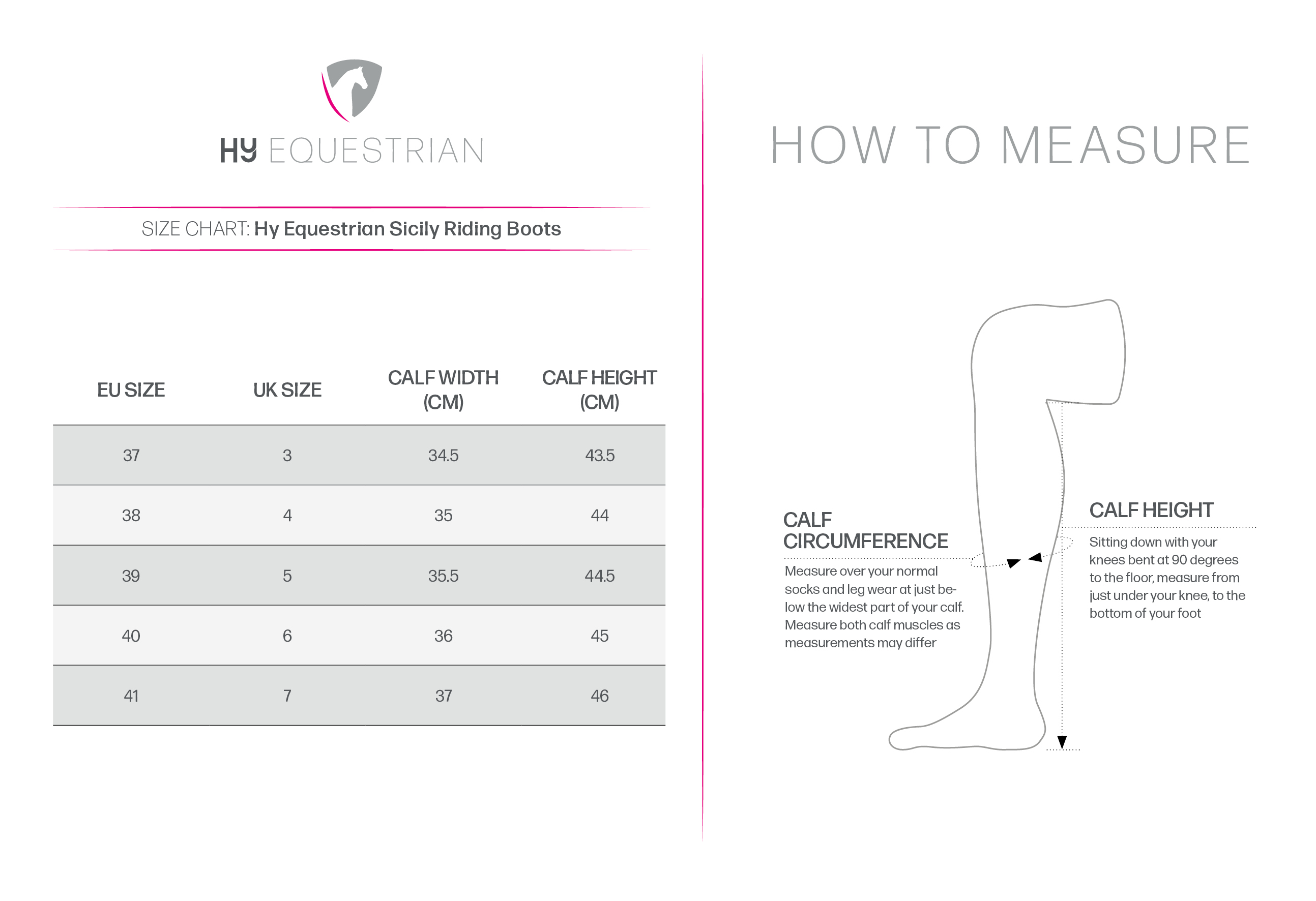 HY EQUESTRIAN

SIZE CHART: Hy Equestrian Sicily Riding Boots

| EU SIZE | UK SIZE | CALF WIDTH (CM) | CALF HEIGHT (CM) |
|---|---|---|---|
| 37 | 3 | 34.5 | 43.5 |
| 38 | 4 | 35 | 44 |
| 39 | 5 | 35.5 | 44.5 |
| 40 | 6 | 36 | 45 |
| 41 | 7 | 37 | 46 |

HOW TO MEASURE

CALF CIRCUMFERENCE

Measure over your normal socks and leg wear at just below the widest part of your calf. Measure both calf muscles as measurements may differ

CALF HEIGHT

Sitting down with your knees bent at 90 degrees to the floor, measure from just under your knee, to the bottom of your foot